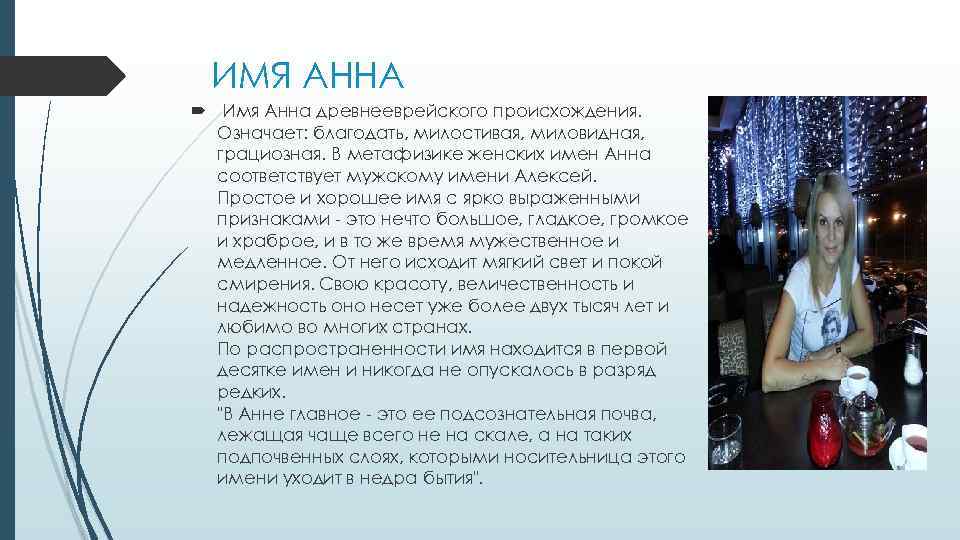 ИМЯ АННА

Имя Анна древнееврейского происхождения. Означает: благодать, милостивая, миловидная, грациозная. В метафизике женских имен Анна соответствует мужскому имени Алексей. Простое и хорошее имя с ярко выраженными признаками - это нечто большое, гладкое, громкое и храброе, и в то же время мужественное и медленное. От него исходит мягкий свет и покой смирения. Свою красоту, величественность и надежность оно несет уже более двух тысяч лет и любимо во многих странах.
По распространенности имя находится в первой десятке имен и никогда не опускалось в разряд редких.
"В Анне главное - это ее подсознательная почва, лежащая чаще всего не на скале, а на таких подпочвенных слоях, которыми носительница этого имени уходит в недра бытия".